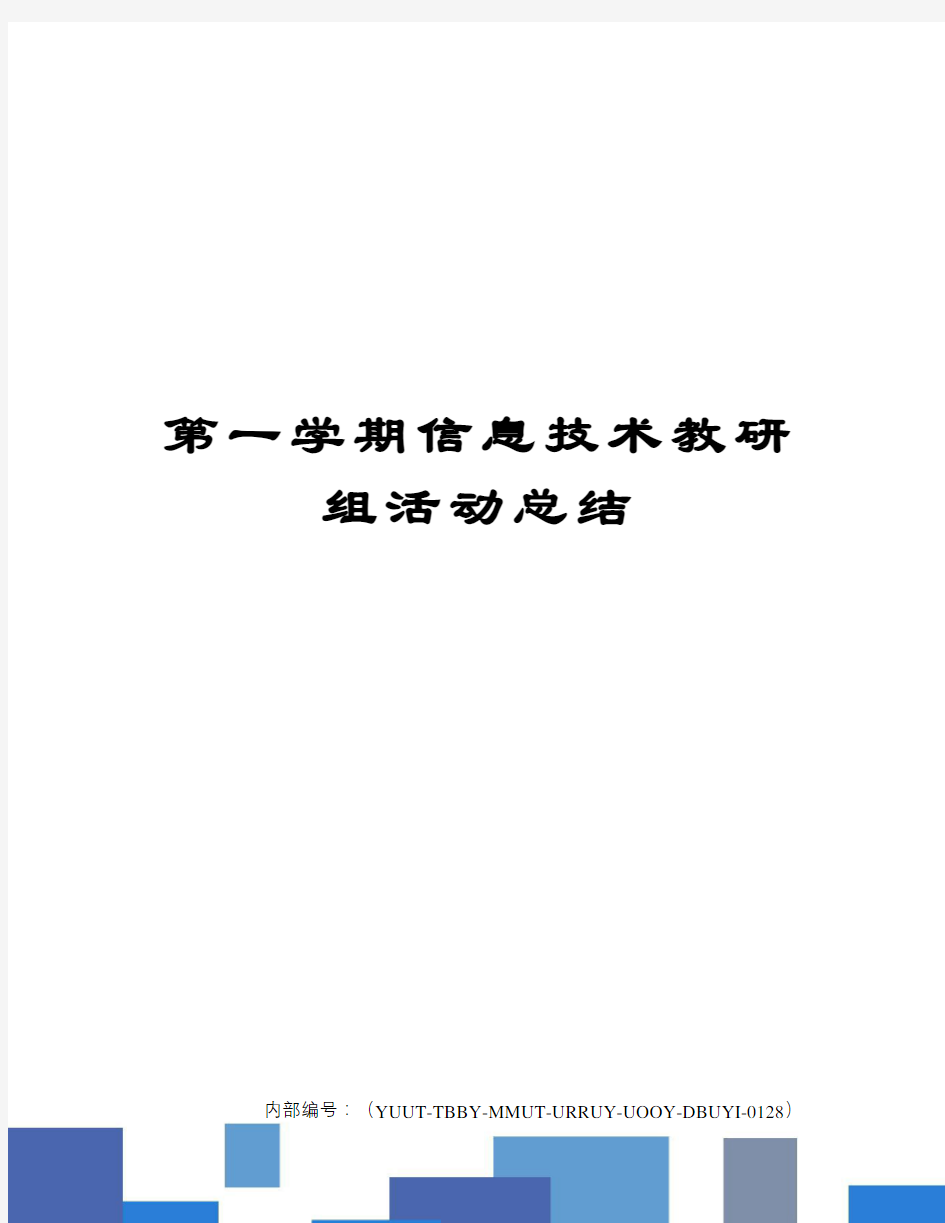 第一学期信息技术教研组活动总结

内部编号：（YUUT-TBBY-MMUT-URRUY-UOOY-DBUYI-0128）